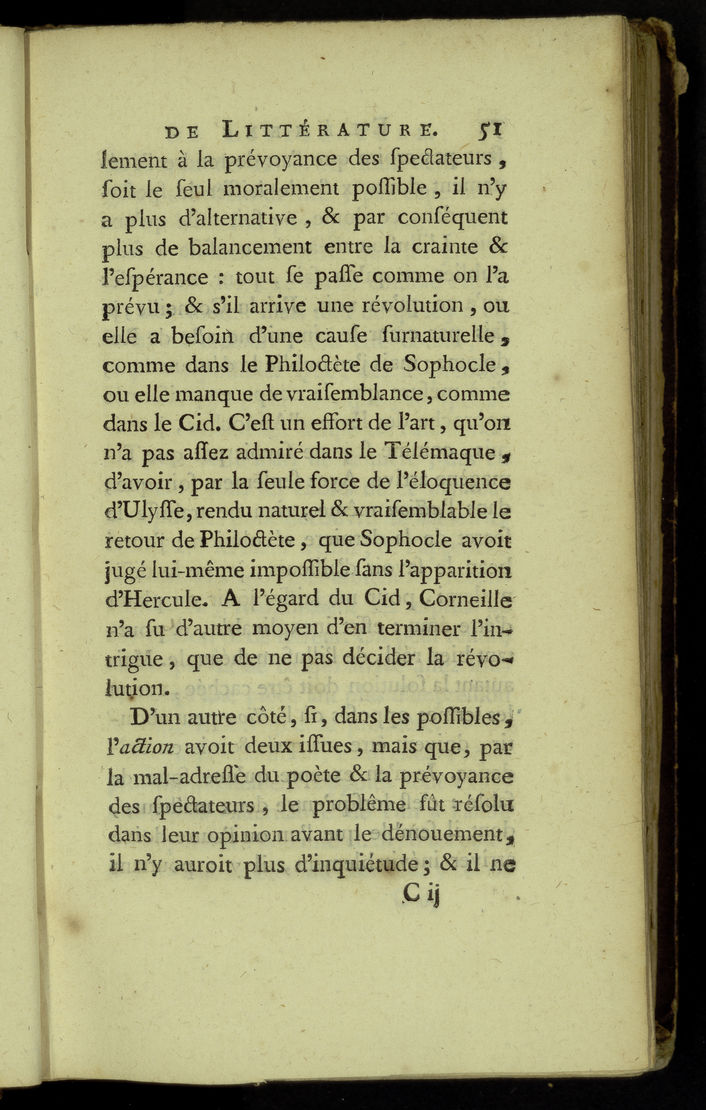 DE LITTÉRATURE. 51

lement à la prévoyance des ſpectateurs, ſoit le ſeul moralement poſſible, il n'y a plus d'alternative, & par conſéquent plus de balancement entre la crainte & l'eſpérance : tout ſe paſſe comme on l'a prévu ; & s'il arrive une révolution, ou elle a beſoin d'une cauſe ſurnaturelle, comme dans le Philoctète de Sophocle, ou elle manque de vraiſemblance, comme dans le Cid. C'eſt un effort de l'art, qu'on n'a pas aſſez admiré dans le Télémaque, d'avoir, par la ſeule force de l'éloquence d'Ulyſſe, rendu naturel & vraiſemblable le retour de Philoctète, que Sophocle avoit jugé lui-même impoſſible ſans l'apparition d'Hercule. A l'égard du Cid, Corneille n'a ſu d'autre moyen d'en terminer l'intrigue, que de ne pas décider la révolution.

D'un autre côté, ſi, dans les poſſibles, l'action avoit deux iſſues, mais que, par la mal-adreſſe du poète & la prévoyance des ſpectateurs, le problême fût réſolu dans leur opinion avant le dénouement, il n'y auroit plus d'inquiétude ; & il ne

C ij